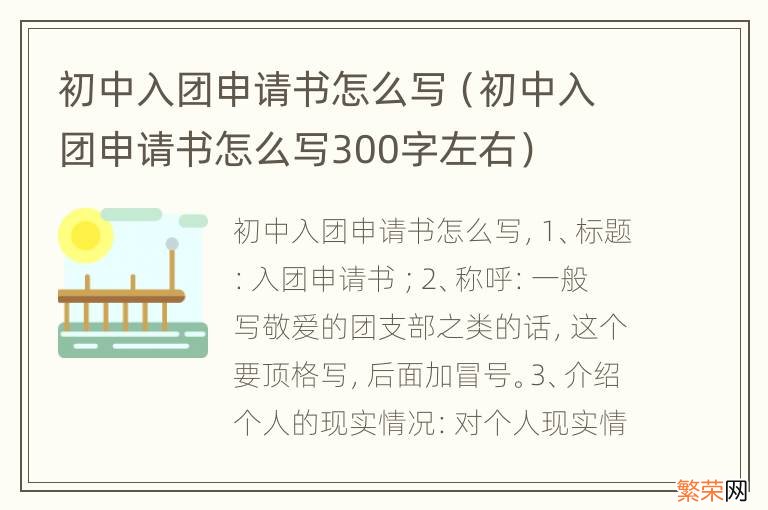 初中入团申请书怎么写（初中入团申请书怎么写300字左右）

初中入团申请书怎么写，1、标题：入团申请书；2、称呼：一般写敬爱的团支部之类的话，这个要顶格写，后面加冒号。3、介绍个人的现实情况：对个人现实情

繁荣网